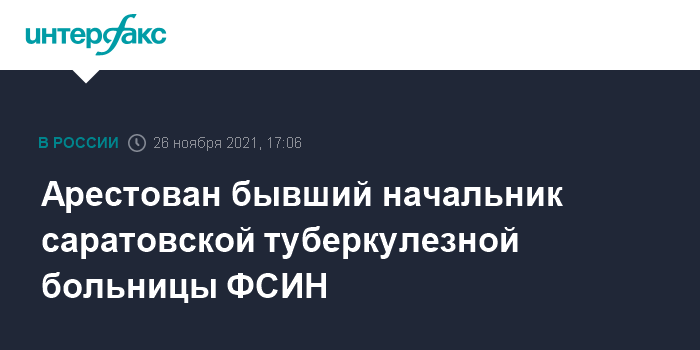 интерфакс

В РОССИИ 26 ноября 2021, 17:06

Арестован бывший начальник саратовской туберкулезной больницы ФСИН